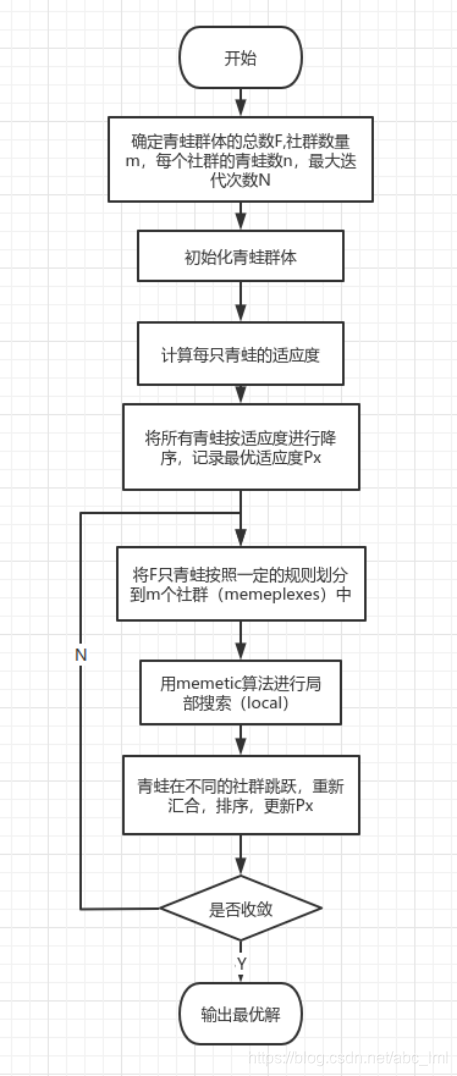 开始

确定青蛙群体的总数F,社群数量m，每个社群的青蛙数n，最大迭代次数N

初始化青蛙群体

计算每只青蛙的适应度

将所有青蛙按适应度进行降序，记录最优适应度Px

将F只青蛙按照一定的规则划分到m个社群（memeplexes）中

N

用memetic算法进行局部搜索（local)

青蛙在不同的社群跳跃，重新汇合，排序，更新Px

是否收敛

Y

输出最优解

https://blog.csdn.net/abc_lml